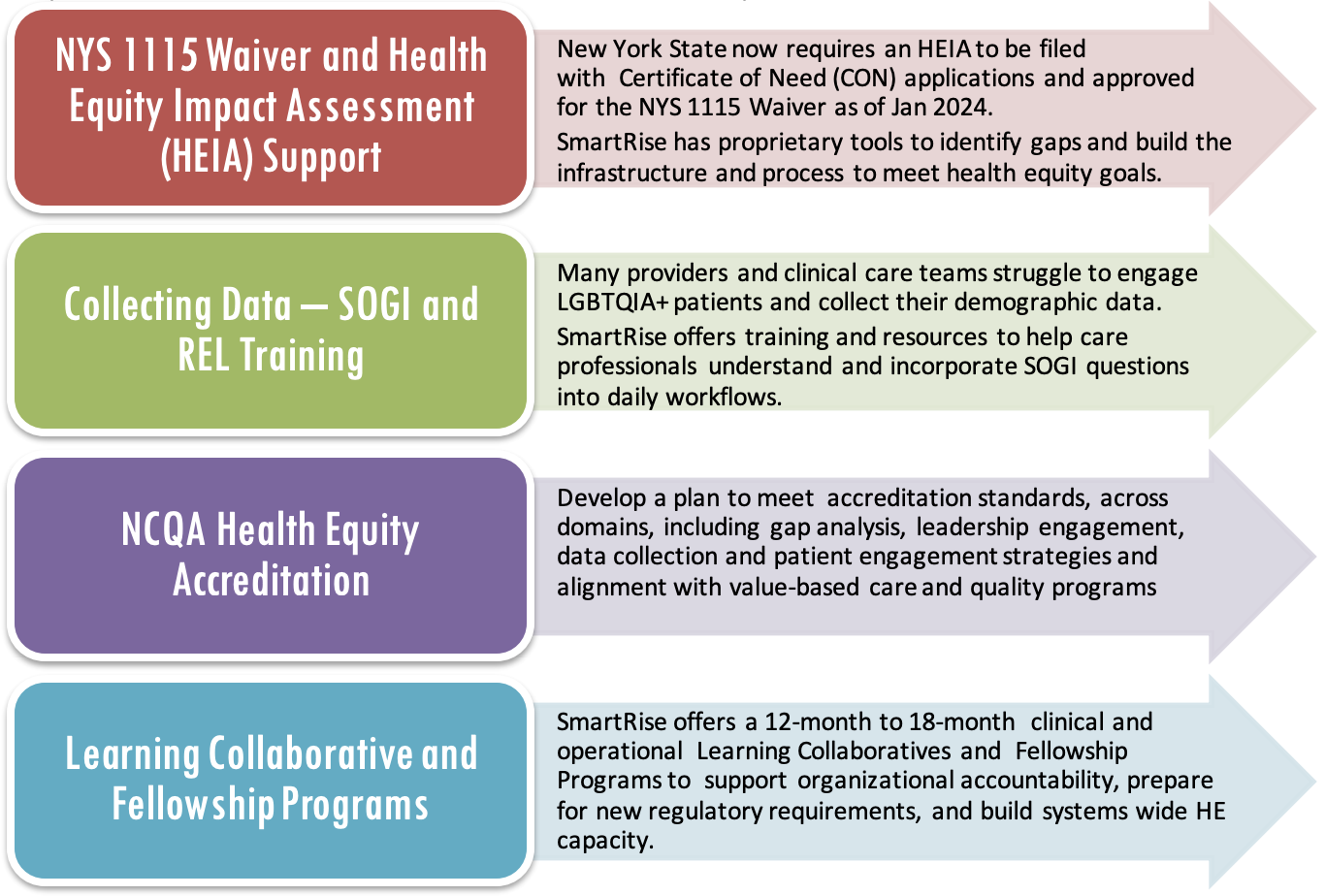 NYS 1115 Waiver and Health Equity Impact Assessment (HEIA) Support

New York State now requires an HEIA to be filed with Certificate of Need (CON) applications and approved for the NYS 1115 Waiver as of Jan 2024.

SmartRise has proprietary tools to identify gaps and build the infrastructure and process to meet health equity goals.

Collecting Data – SOGI and REL Training

Many providers and clinical care teams struggle to engage LGBTQIA+ patients and collect their demographic data.

SmartRise offers training and resources to help care professionals understand and incorporate SOGI questions into daily workflows.

NCQA Health Equity Accreditation

Develop a plan to meet accreditation standards, across domains, including gap analysis, leadership engagement, data collection and patient engagement strategies and alignment with value-based care and quality programs

Learning Collaborative and Fellowship Programs

SmartRise offers a 12-month to 18-month clinical and operational Learning Collaboratives and Fellowship Programs to support organizational accountability, prepare for new regulatory requirements, and build systems wide HE capacity.